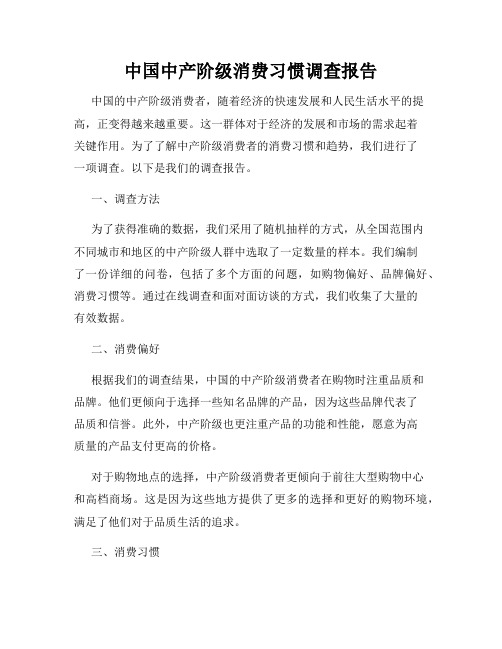 中国中产阶级消费习惯调查报告

中国的中产阶级消费者，随着经济的快速发展和人民生活水平的提高，正变得越来越重要。这一群体对于经济的发展和市场的需求起着关键作用。为了了解中产阶级消费者的消费习惯和趋势，我们进行了一项调查。以下是我们的调查报告。

一、调查方法

为了获得准确的数据，我们采用了随机抽样的方式，从全国范围内不同城市和地区的中产阶级人群中选取了一定数量的样本。我们编制了一份详细的问卷，包括了多个方面的问题，如购物偏好、品牌偏好、消费习惯等。通过在线调查和面对面访谈的方式，我们收集了大量的有效数据。

二、消费偏好

根据我们的调查结果，中国的中产阶级消费者在购物时注重品质和品牌。他们更倾向于选择一些知名品牌的产品，因为这些品牌代表了品质和信誉。此外，中产阶级也更注重产品的功能和性能，愿意为高质量的产品支付更高的价格。

对于购物地点的选择，中产阶级消费者更倾向于前往大型购物中心和高档商场。这是因为这些地方提供了更多的选择和更好的购物环境，满足了他们对于品质生活的追求。

三、消费习惯